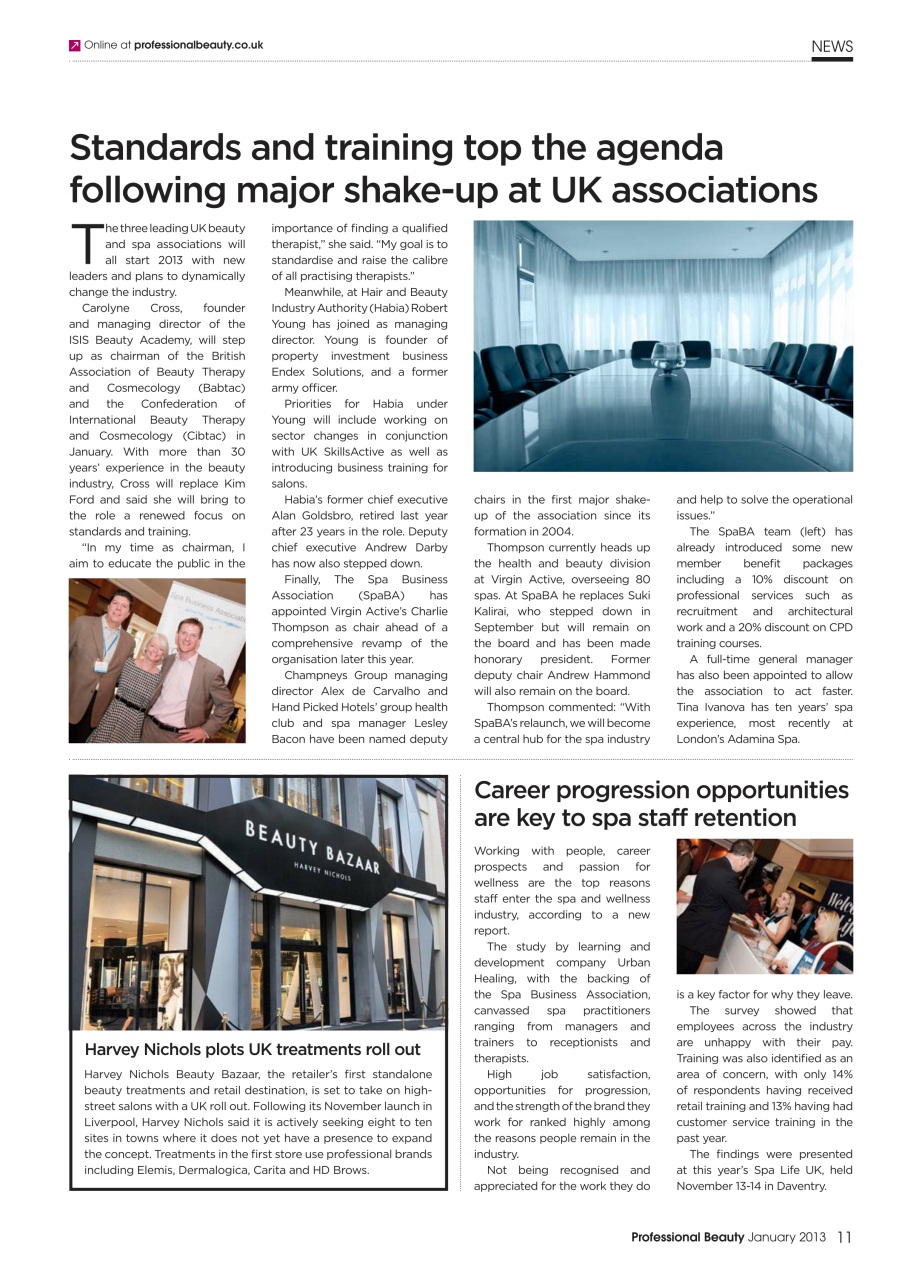 Online at professionalbeauty.co.uk

NEWS

Standards and training top the agenda following major shake-up at UK associations

The three leading UK beauty and spa associations will all start 2013 with new leaders and plans to dynamically change the industry.

Carolyne Cross, founder and managing director of the ISIS Beauty Academy, will step up as chairman of the British Association of Beauty Therapy and Cosmecology (Babtac) and the Confederation of International Beauty Therapy and Cosmecology (Cibtac) in January. With more than 30 years' experience in the beauty industry, Cross will replace Kim Ford and said she will bring to the role a renewed focus on standards and training.

"In my time as chairman, I aim to educate the public in the importance of finding a qualified therapist," she said. "My goal is to standardise and raise the calibre of all practising therapists."

Meanwhile, at Hair and Beauty Industry Authority (Habia) Robert Young has joined as managing director. Young is founder of property investment business Endex Solutions, and a former army officer.

Priorities for Habia under Young will include working on sector changes in conjunction with UK SkillsActive as well as introducing business training for salons.

Habia's former chief executive Alan Goldsbro, retired last year after 23 years in the role. Deputy chief executive Andrew Darby has now also stepped down.

Finally, The Spa Business Association (SpaBA) has appointed Virgin Active's Charlie Thompson as chair ahead of a comprehensive revamp of the organisation later this year.

Champneys Group managing director Alex de Carvalho and Hand Picked Hotels' group health club and spa manager Lesley Bacon have been named deputy chairs in the first major shake-up of the association since its formation in 2004.

Thompson currently heads up the health and beauty division at Virgin Active, overseeing 80 spas. At SpaBA he replaces Suki Kalirai, who stepped down in September but will remain on the board and has been made honorary president. Former deputy chair Andrew Hammond will also remain on the board.

Thompson commented: "With SpaBA's relaunch, we will become a central hub for the spa industry and help to solve the operational issues."

The SpaBA team (left) has already introduced some new member benefit packages including a 10% discount on professional services such as recruitment and architectural work and a 20% discount on CPD training courses.

A full-time general manager has also been appointed to allow the association to act faster. Tina Ivanova has ten years' spa experience, most recently at London's Adamina Spa.

BEAUTY BAZAAR
HARVEY NICHOLS

Harvey Nichols plots UK treatments roll out

Harvey Nichols Beauty Bazaar, the retailer's first standalone beauty treatments and retail destination, is set to take on high-street salons with a UK roll out. Following its November launch in Liverpool, Harvey Nichols said it is actively seeking eight to ten sites in towns where it does not yet have a presence to expand the concept. Treatments in the first store use professional brands including Elemis, Dermalogica, Carita and HD Brows.

Career progression opportunities are key to spa staff retention

Working with people, career prospects and passion for wellness are the top reasons staff enter the spa and wellness industry, according to a new report.

The study by learning and development company Urban Healing, with the backing of the Spa Business Association, canvassed spa practitioners ranging from managers and trainers to receptionists and therapists.

High job satisfaction, opportunities for progression, and the strength of the brand they work for ranked highly among the reasons people remain in the industry.

Not being recognised and appreciated for the work they do is a key factor for why they leave.

The survey showed that employees across the industry are unhappy with their pay. Training was also identified as an area of concern, with only 14% of respondents having received retail training and 13% having had customer service training in the past year.

The findings were presented at this year's Spa Life UK, held November 13-14 in Daventry.

Professional Beauty January 2013 11